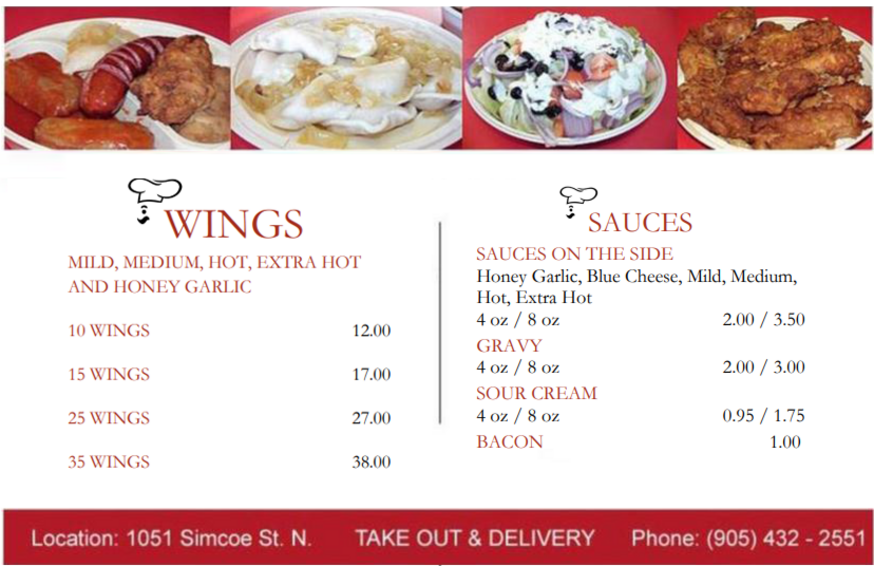 WINGS

MILD, MEDIUM, HOT, EXTRA HOT AND HONEY GARLIC

10 WINGS 12.00

15 WINGS 17.00

25 WINGS 27.00

35 WINGS 38.00

SAUCES

SAUCES ON THE SIDE
Honey Garlic, Blue Cheese, Mild, Medium, Hot, Extra Hot
4 oz / 8 oz 2.00 / 3.50

GRAVY
4 oz / 8 oz 2.00 / 3.00

SOUR CREAM
4 oz / 8 oz 0.95 / 1.75

BACON 1.00

Location: 1051 Simcoe St. N. TAKE OUT & DELIVERY Phone: (905) 432 - 2551